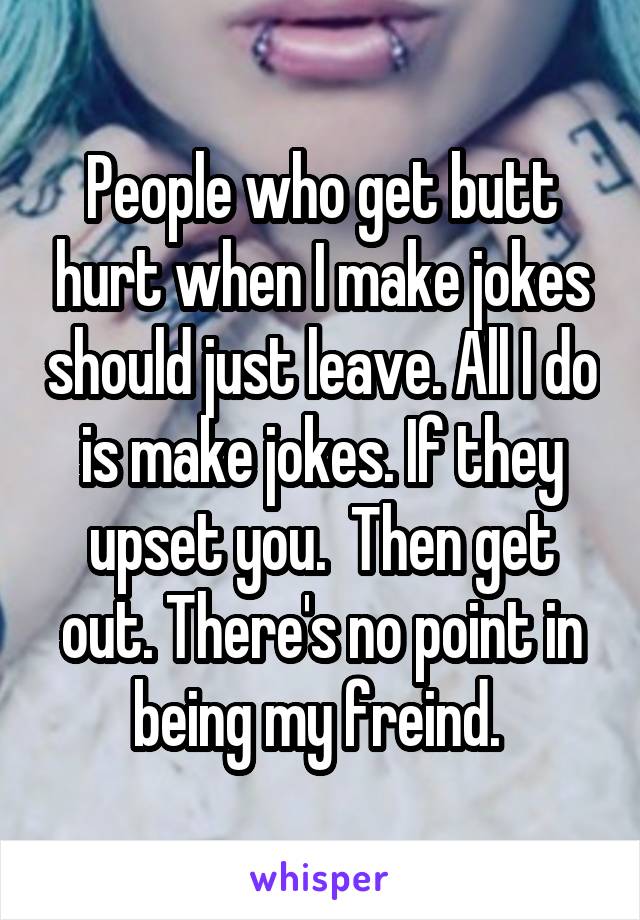 People who get butt hurt when I make jokes should just leave. All I do is make jokes. If they upset you.  Then get out. There's no point in being my freind.

whisper